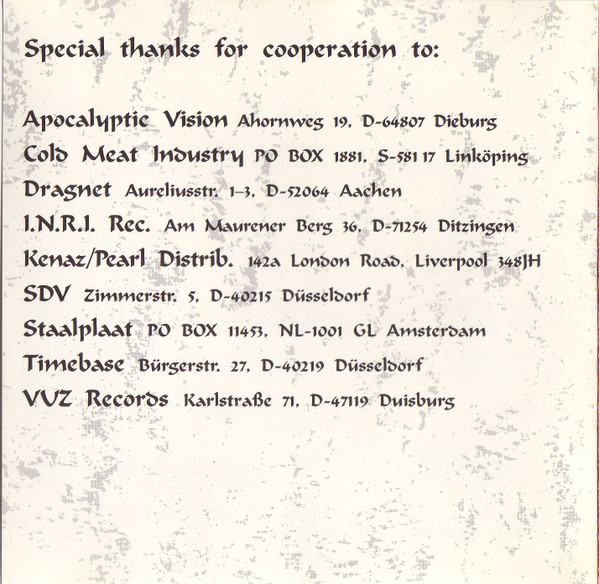 Special thanks for cooperation to:

Apocalyptic Vision Ahornweg 19, D-64807 Dieburg
Cold Meat Industry PO BOX 1881, S-581 17 Linköping
Dragnet Aureliusstr. 1–3, D-52064 Aachen
I.N.R.I. Rec. Am Maurener Berg 36, D-71254 Ditzingen
Kenaz/Pearl Distrib. 142a London Road, Liverpool 348JH
SDV Zimmerstr. 5, D-40215 Düsseldorf
Staalplaat PO BOX 11453, NL-1001 GL Amsterdam
Timebase Bürgerstr. 27, D-40219 Düsseldorf
VUZ Records Karlstraße 71, D-47119 Duisburg